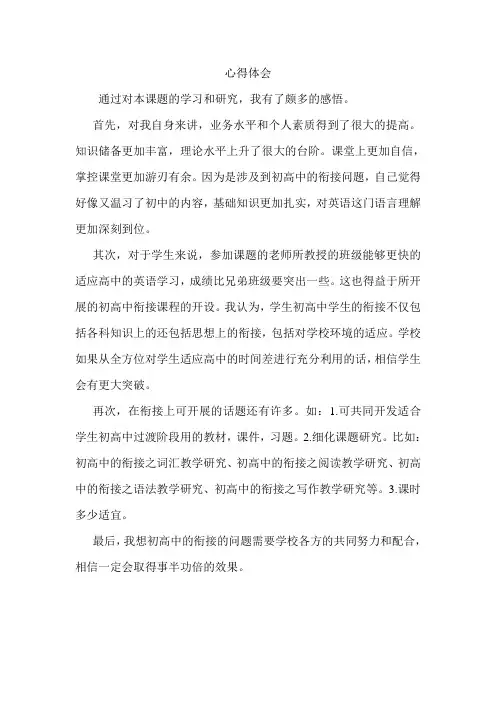 心得体会

通过对本课题的学习和研究，我有了颇多的感悟。

首先，对我自身来讲，业务水平和个人素质得到了很大的提高。知识储备更加丰富，理论水平上升了很大的台阶。课堂上更加自信，掌控课堂更加游刃有余。因为是涉及到初高中的衔接问题，自己觉得好像又温习了初中的内容，基础知识更加扎实，对英语这门语言理解更加深刻到位。

其次，对于学生来说，参加课题的老师所教授的班级能够更快的适应高中的英语学习，成绩比兄弟班级要突出一些。这也得益于所开展的初高中衔接课程的开设。我认为，学生初高中学生的衔接不仅包括各科知识上的还包括思想上的衔接，包括对学校环境的适应。学校如果从全方位对学生适应高中的时间差进行充分利用的话，相信学生会有更大突破。

再次，在衔接上可开展的话题还有许多。如：1.可共同开发适合学生初高中过渡阶段用的教材，课件，习题。2.细化课题研究。比如：初高中的衔接之词汇教学研究、初高中的衔接之阅读教学研究、初高中的衔接之语法教学研究、初高中的衔接之写作教学研究等。3.课时多少适宜。

最后，我想初高中的衔接的问题需要学校各方的共同努力和配合，相信一定会取得事半功倍的效果。